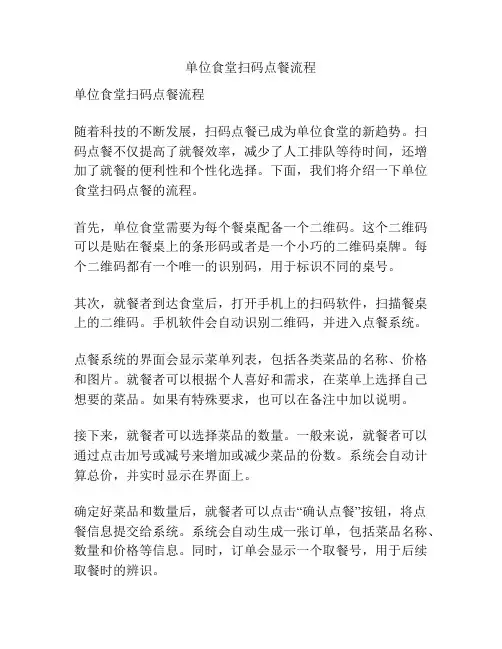 单位食堂扫码点餐流程

单位食堂扫码点餐流程

随着科技的不断发展，扫码点餐已成为单位食堂的新趋势。扫码点餐不仅提高了就餐效率，减少了人工排队等待时间，还增加了就餐的便利性和个性化选择。下面，我们将介绍一下单位食堂扫码点餐的流程。

首先，单位食堂需要为每个餐桌配备一个二维码。这个二维码可以是贴在餐桌上的条形码或者是一个小巧的二维码桌牌。每个二维码都有一个唯一的识别码，用于标识不同的桌号。

其次，就餐者到达食堂后，打开手机上的扫码软件，扫描餐桌上的二维码。手机软件会自动识别二维码，并进入点餐系统。

点餐系统的界面会显示菜单列表，包括各类菜品的名称、价格和图片。就餐者可以根据个人喜好和需求，在菜单上选择自己想要的菜品。如果有特殊要求，也可以在备注中加以说明。

接下来，就餐者可以选择菜品的数量。一般来说，就餐者可以通过点击加号或减号来增加或减少菜品的份数。系统会自动计算总价，并实时显示在界面上。

确定好菜品和数量后，就餐者可以点击“确认点餐”按钮，将点餐信息提交给系统。系统会自动生成一张订单，包括菜品名称、数量和价格等信息。同时，订单会显示一个取餐号，用于后续取餐时的辨识。